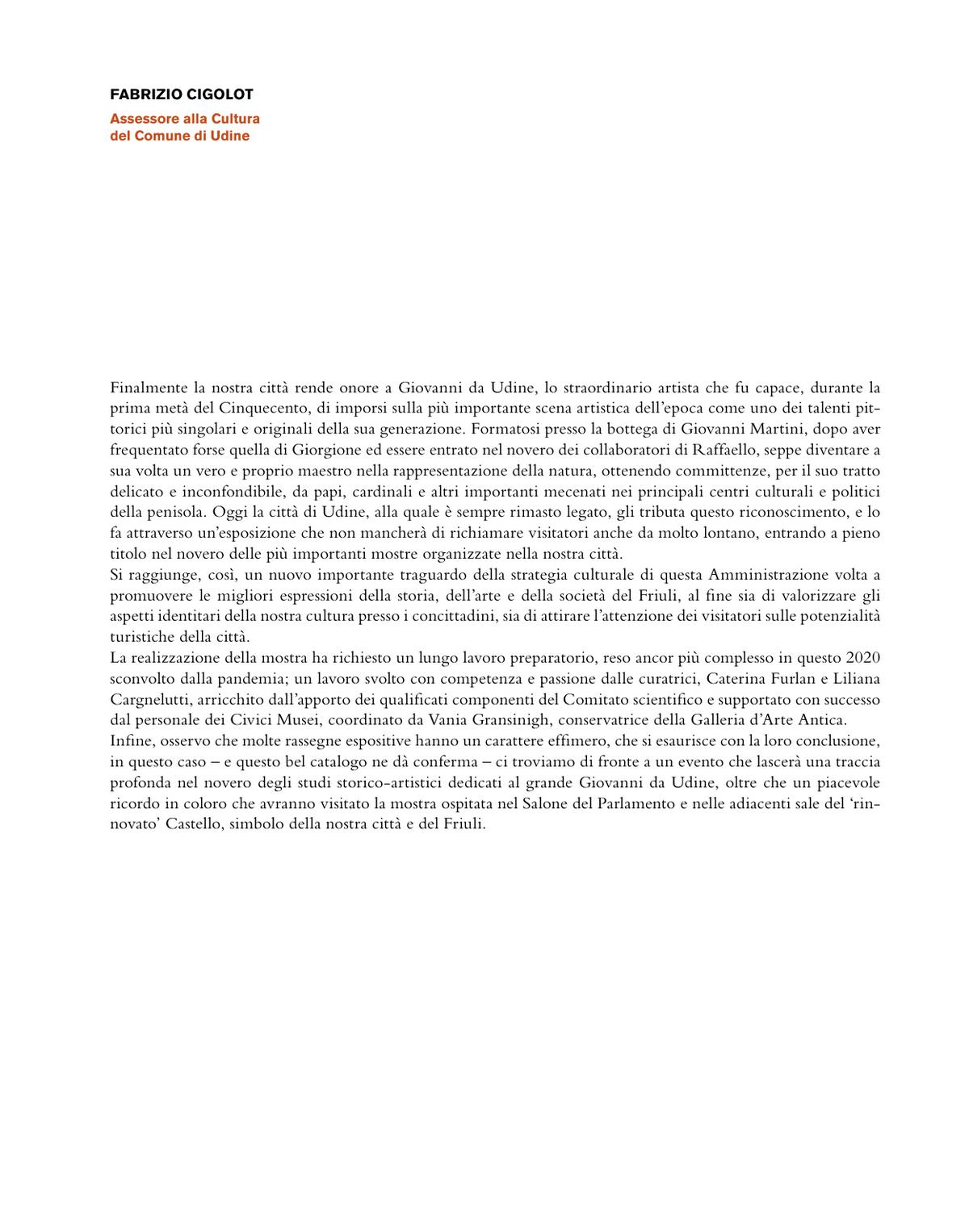 FABRIZIO CIGOLOT

Assessore alla Cultura
del Comune di Udine

Finalmente la nostra città rende onore a Giovanni da Udine, lo straordinario artista che fu capace, durante la prima metà del Cinquecento, di imporsi sulla più importante scena artistica dell'epoca come uno dei talenti pittorici più singolari e originali della sua generazione. Formatosi presso la bottega di Giovanni Martini, dopo aver frequentato forse quella di Giorgione ed essere entrato nel novero dei collaboratori di Raffaello, seppe diventare a sua volta un vero e proprio maestro nella rappresentazione della natura, ottenendo committenze, per il suo tratto delicato e inconfondibile, da papi, cardinali e altri importanti mecenati nei principali centri culturali e politici della penisola. Oggi la città di Udine, alla quale è sempre rimasto legato, gli tributa questo riconoscimento, e lo fa attraverso un'esposizione che non mancherà di richiamare visitatori anche da molto lontano, entrando a pieno titolo nel novero delle più importanti mostre organizzate nella nostra città.
Si raggiunge, così, un nuovo importante traguardo della strategia culturale di questa Amministrazione volta a promuovere le migliori espressioni della storia, dell'arte e della società del Friuli, al fine sia di valorizzare gli aspetti identitari della nostra cultura presso i concittadini, sia di attirare l'attenzione dei visitatori sulle potenzialità turistiche della città.
La realizzazione della mostra ha richiesto un lungo lavoro preparatorio, reso ancor più complesso in questo 2020 sconvolto dalla pandemia; un lavoro svolto con competenza e passione dalle curatrici, Caterina Furlan e Liliana Cargnelutti, arricchito dall'apporto dei qualificati componenti del Comitato scientifico e supportato con successo dal personale dei Civici Musei, coordinato da Vania Gransinigh, conservatrice della Galleria d'Arte Antica.
Infine, osservo che molte rassegne espositive hanno un carattere effimero, che si esaurisce con la loro conclusione, in questo caso – e questo bel catalogo ne dà conferma – ci troviamo di fronte a un evento che lascerà una traccia profonda nel novero degli studi storico-artistici dedicati al grande Giovanni da Udine, oltre che un piacevole ricordo in coloro che avranno visitato la mostra ospitata nel Salone del Parlamento e nelle adiacenti sale del 'rinnovato' Castello, simbolo della nostra città e del Friuli.